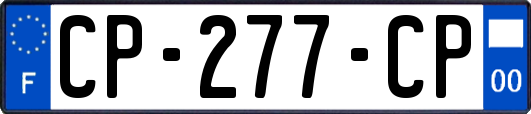 F
CP-277-CP
00